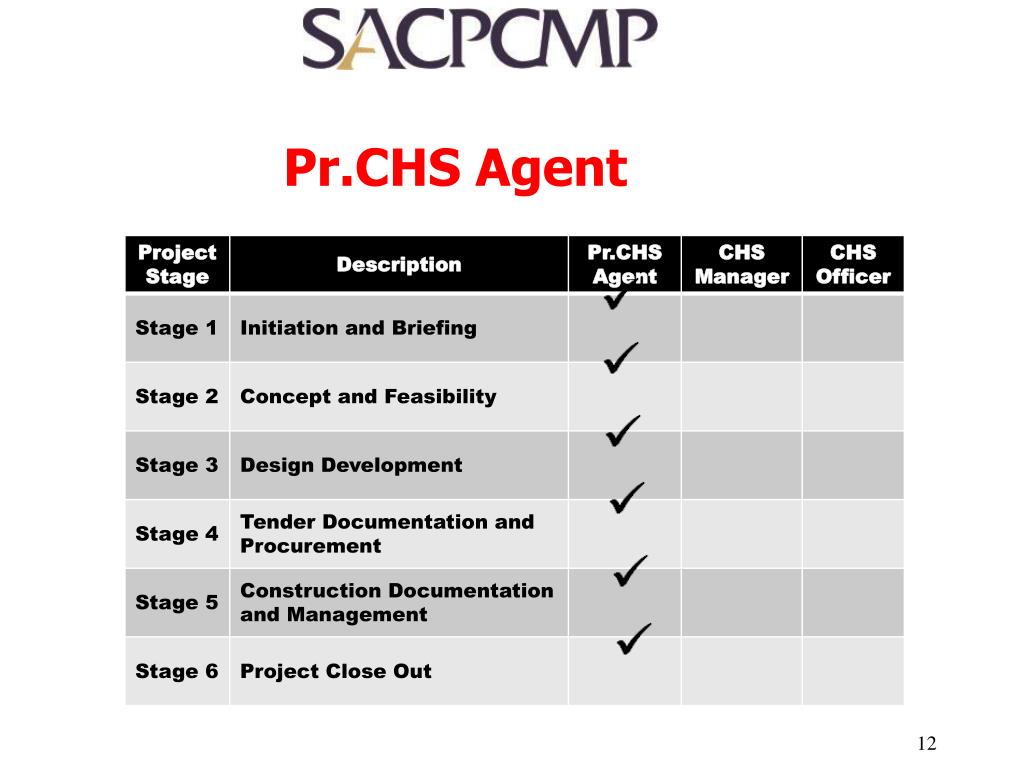 SACPCMP

Pr.CHS Agent

| Project Stage | Description | Pr.CHS Agent | CHS Manager | CHS Officer |
|---|---|---|---|---|
| Stage 1 | Initiation and Briefing | ✓ | | |
| Stage 2 | Concept and Feasibility | ✓ | | |
| Stage 3 | Design Development | ✓ | | |
| Stage 4 | Tender Documentation and Procurement | ✓ | | |
| Stage 5 | Construction Documentation and Management | ✓ | | |
| Stage 6 | Project Close Out | ✓ | | |

12